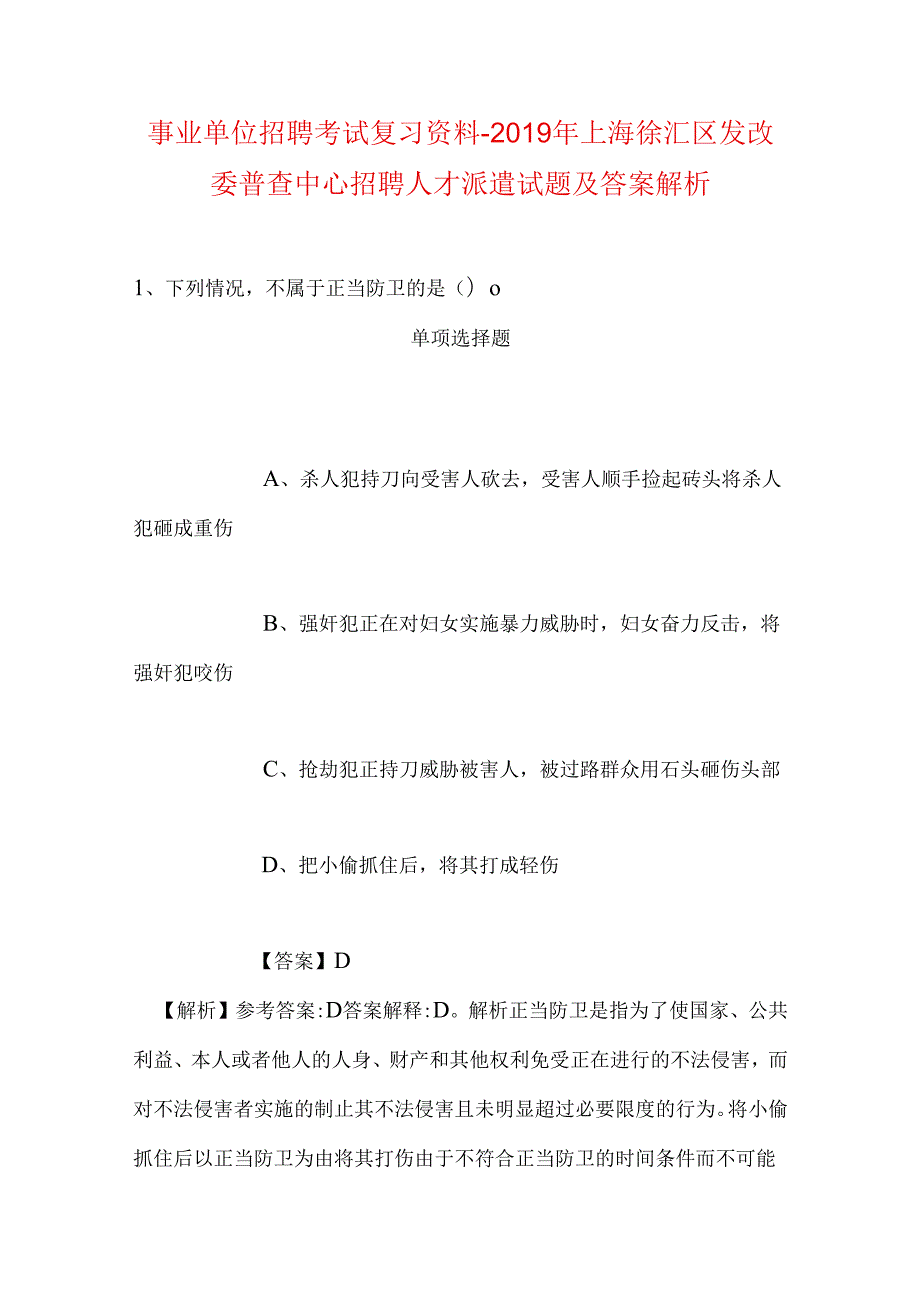 事业单位招聘考试复习资料-2019年上海徐汇区发改委普查中心招聘人才派遣试题及答案解析

1、下列情况，不属于正当防卫的是（）o

单项选择题

A、杀人犯持刀向受害人砍去，受害人顺手捡起砖头将杀人犯砸成重伤

B、强奸犯正在对妇女实施暴力威胁时，妇女奋力反击，将强奸犯咬伤

C、抢劫犯正持刀威胁被害人，被过路群众用石头砸伤头部

D、把小偷抓住后，将其打成轻伤

【答案】D

【解析】参考答案:D答案解释:D。解析正当防卫是指为了使国家、公共利益、本人或者他人的人身、财产和其他权利免受正在进行的不法侵害，而对不法侵害者实施的制止其不法侵害且未明显超过必要限度的行为。将小偷抓住后以正当防卫为由将其打伤由于不符合正当防卫的时间条件而不可能